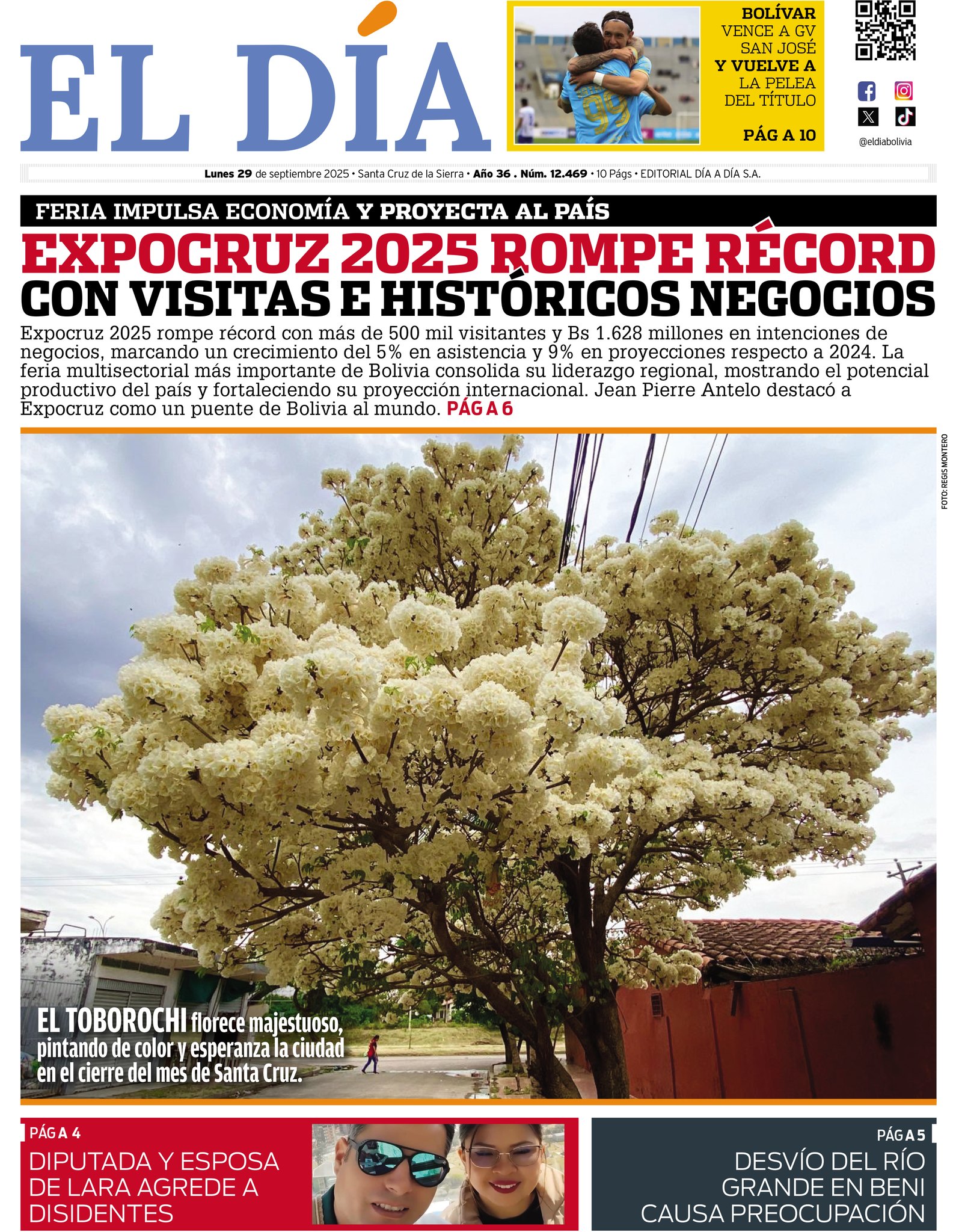 EL DÍA

BOLÍVAR VENCE A GV SAN JOSÉ Y VUELVE A LA PELEA DEL TÍTULO

PÁG A 10

@eldiabolivia

Lunes 29 de septiembre 2025 • Santa Cruz de la Sierra • Año 36 . Núm. 12.469 • 10 Págs • EDITORIAL DÍA A DÍA S.A.

FERIA IMPULSA ECONOMÍA Y PROYECTA AL PAÍS

EXPOCRUZ 2025 ROMPE RÉCORD CON VISITAS E HISTÓRICOS NEGOCIOS

Expocruz 2025 rompe récord con más de 500 mil visitantes y Bs 1.628 millones en intenciones de negocios, marcando un crecimiento del 5% en asistencia y 9% en proyecciones respecto a 2024. La feria multisectorial más importante de Bolivia consolida su liderazgo regional, mostrando el potencial productivo del país y fortaleciendo su proyección internacional. Jean Pierre Antelo destacó a Expocruz como un puente de Bolivia al mundo. PÁG A 6

FOTO: REGIS MONTERO

EL TOBOROCHI florece majestuoso, pintando de color y esperanza la ciudad en el cierre del mes de Santa Cruz.

PÁG A 4
DIPUTADA Y ESPOSA DE LARA AGREDE A DISIDENTES

PÁG A 5
DESVÍO DEL RÍO GRANDE EN BENI CAUSA PREOCUPACIÓN